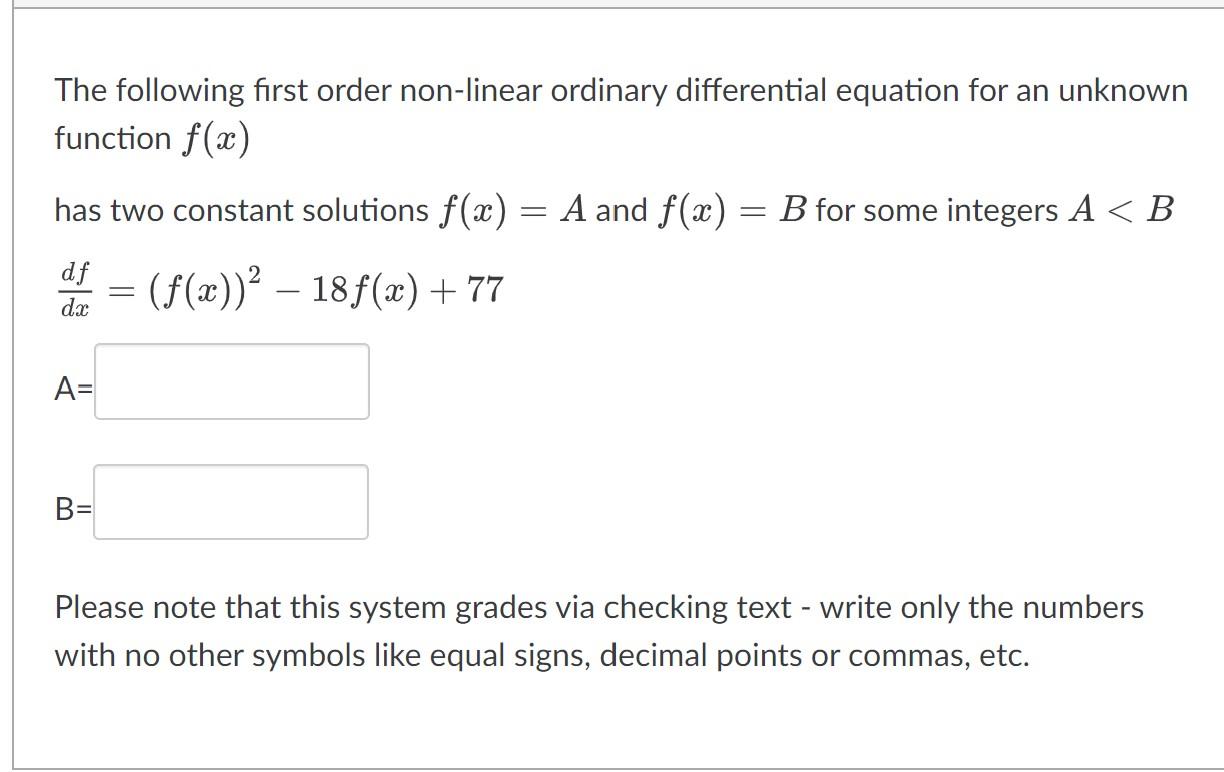 The following first order non-linear ordinary differential equation for an unknown function $f(x)$

has two constant solutions $f(x) = A$ and $f(x) = B$ for some integers $A < B$

$\frac{df}{dx} = (f(x))^2 - 18f(x) + 77$

A=

B=

Please note that this system grades via checking text - write only the numbers with no other symbols like equal signs, decimal points or commas, etc.